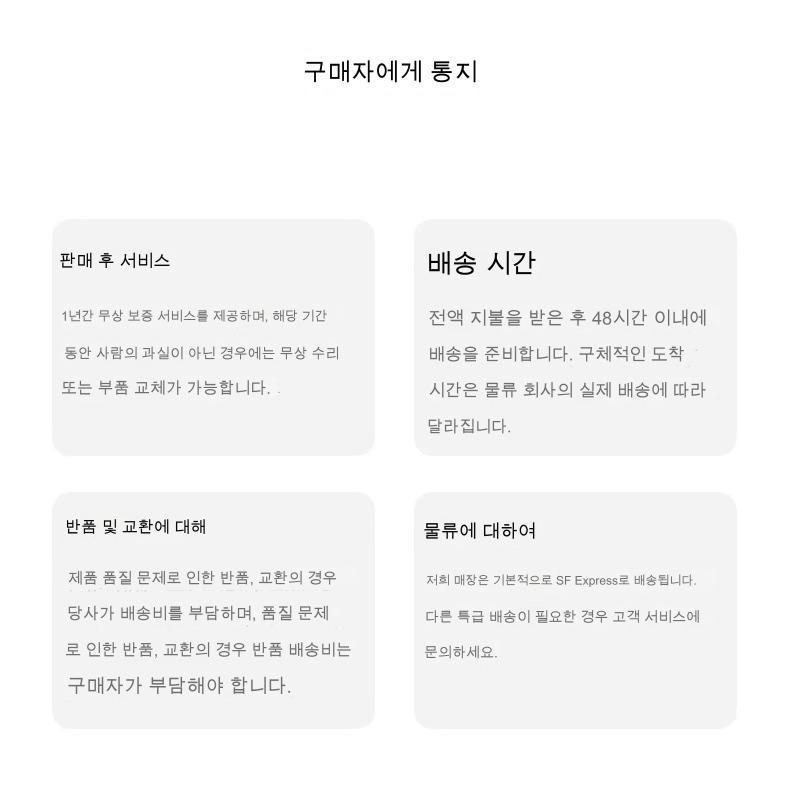 구매자에게 통지

판매 후 서비스

1년간 무상 보증 서비스를 제공하며, 해당 기간 동안 사람의 과실이 아닌 경우에는 무상 수리 또는 부품 교체가 가능합니다.

배송 시간

전액 지불을 받은 후 48시간 이내에 배송을 준비합니다. 구체적인 도착 시간은 물류 회사의 실제 배송에 따라 달라집니다.

반품 및 교환에 대해

제품 품질 문제로 인한 반품, 교환의 경우 당사가 배송비를 부담하며, 품질 문제로 인한 반품, 교환의 경우 반품 배송비는 구매자가 부담해야 합니다.

물류에 대하여

저희 매장은 기본적으로 SF Express로 배송됩니다.

다른 특급 배송이 필요한 경우 고객 서비스에 문의하세요.